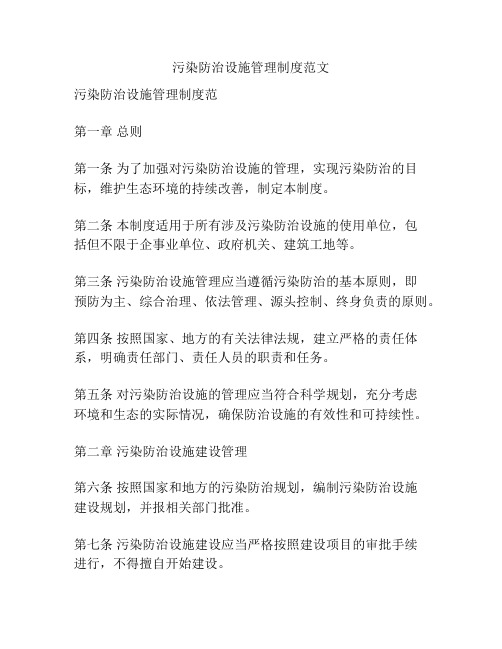 污染防治设施管理制度范文

污染防治设施管理制度范

第一章 总则

第一条 为了加强对污染防治设施的管理，实现污染防治的目标，维护生态环境的持续改善，制定本制度。

第二条 本制度适用于所有涉及污染防治设施的使用单位，包括但不限于企事业单位、政府机关、建筑工地等。

第三条 污染防治设施管理应当遵循污染防治的基本原则，即预防为主、综合治理、依法管理、源头控制、终身负责的原则。

第四条 按照国家、地方的有关法律法规，建立严格的责任体系，明确责任部门、责任人员的职责和任务。

第五条 对污染防治设施的管理应当符合科学规划，充分考虑环境和生态的实际情况，确保防治设施的有效性和可持续性。

第二章 污染防治设施建设管理

第六条 按照国家和地方的污染防治规划，编制污染防治设施建设规划，并报相关部门批准。

第七条 污染防治设施建设应当严格按照建设项目的审批手续进行，不得擅自开始建设。